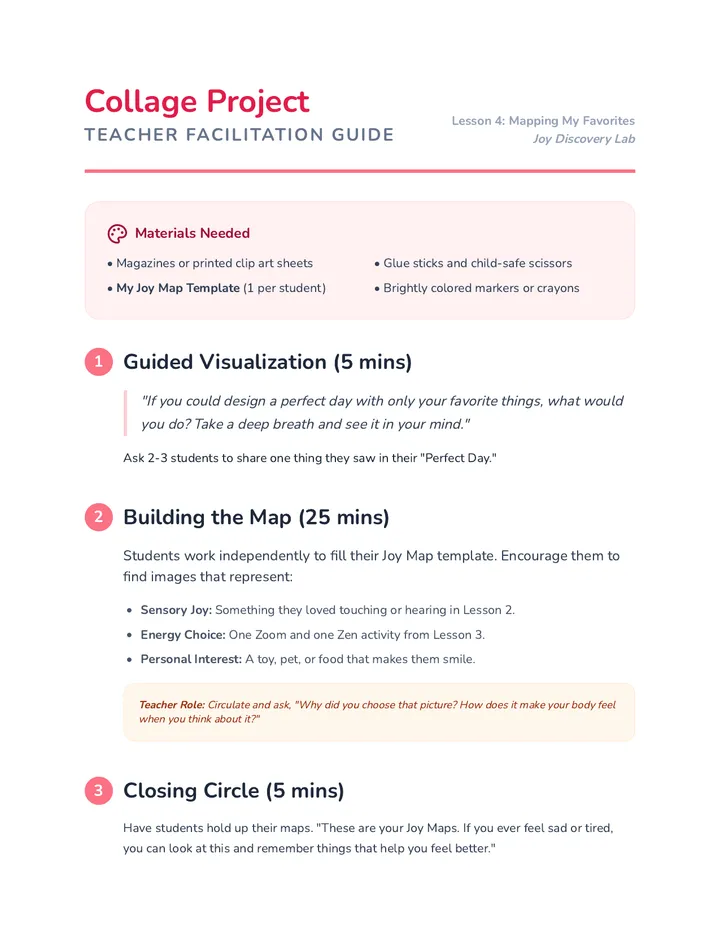 Collage Project
TEACHER FACILITATION GUIDE

Lesson 4: Mapping My Favorites
Joy Discovery Lab

Materials Needed

• Magazines or printed clip art sheets
• My Joy Map Template (1 per student)

• Glue sticks and child-safe scissors
• Brightly colored markers or crayons

1 Guided Visualization (5 mins)

"If you could design a perfect day with only your favorite things, what would you do? Take a deep breath and see it in your mind."

Ask 2-3 students to share one thing they saw in their "Perfect Day."

2 Building the Map (25 mins)

Students work independently to fill their Joy Map template. Encourage them to find images that represent:

• Sensory Joy: Something they loved touching or hearing in Lesson 2.
• Energy Choice: One Zoom and one Zen activity from Lesson 3.
• Personal Interest: A toy, pet, or food that makes them smile.

Teacher Role: Circulate and ask, "Why did you choose that picture? How does it make your body feel when you think about it?"

3 Closing Circle (5 mins)

Have students hold up their maps. "These are your Joy Maps. If you ever feel sad or tired, you can look at this and remember things that help you feel better."